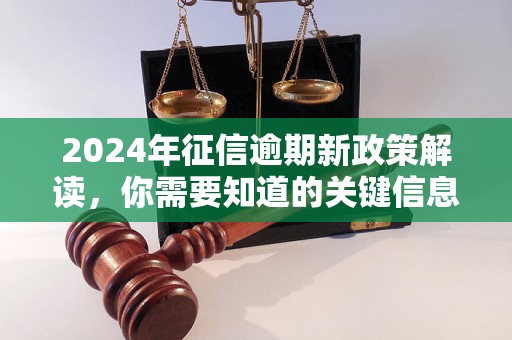 2024年征信逾期新政策解读，你需要知道的关键信息